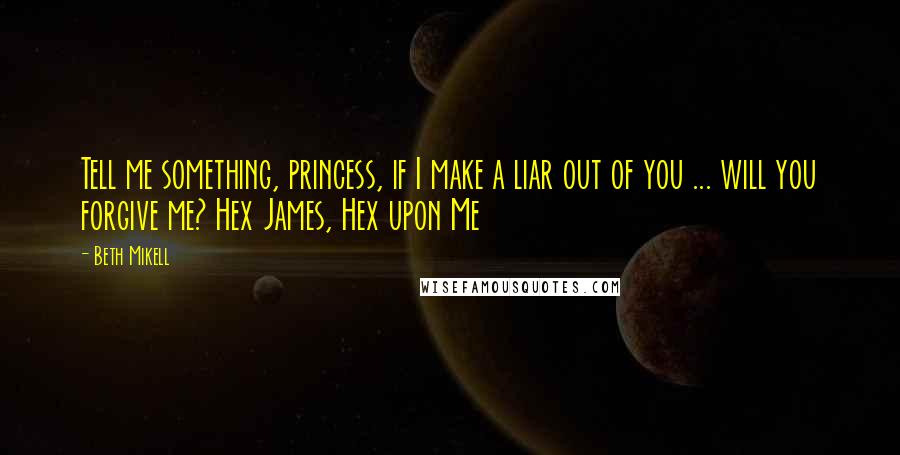 Tell me something, princess, if I make a liar out of you ... will you forgive me? Hex James, Hex upon Me

- Beth Mikell

WISEFAMOUSQUOTES.COM